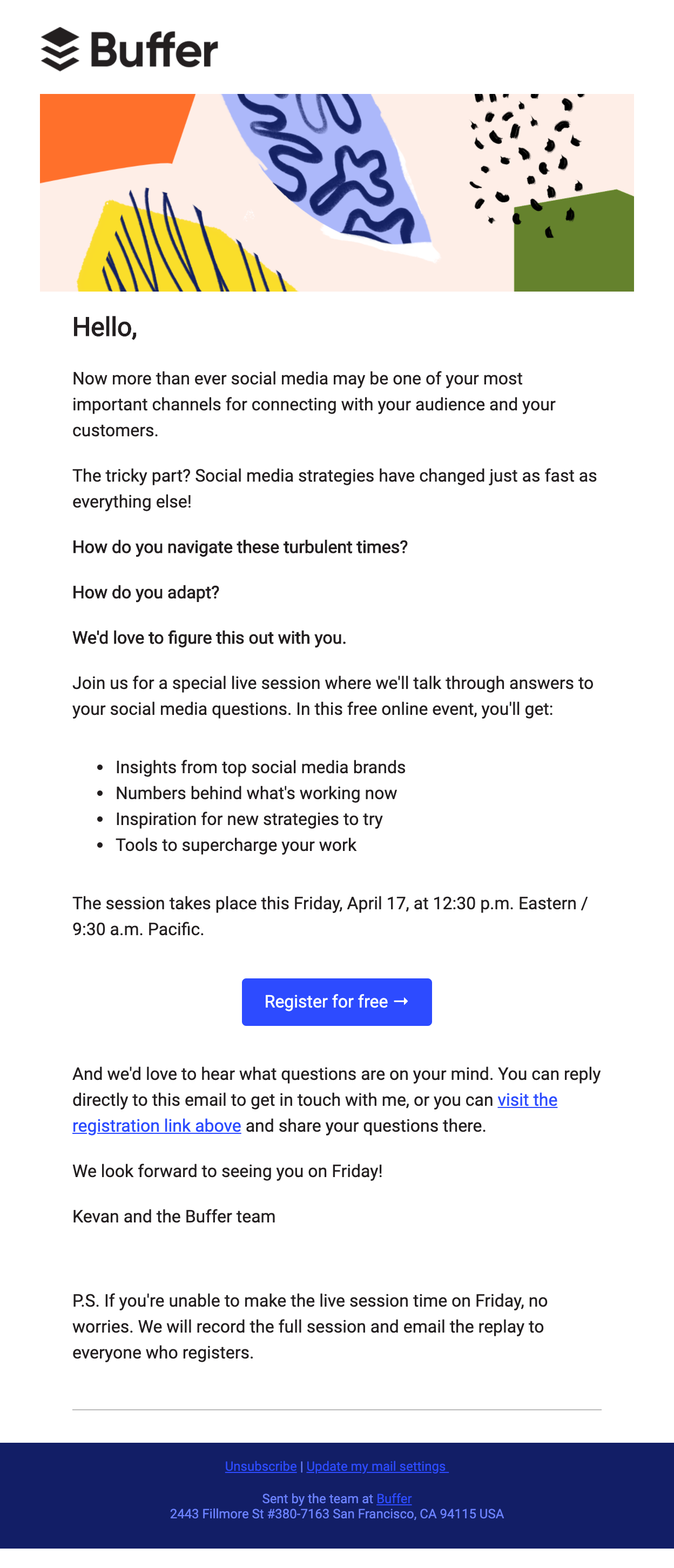 Buffer

Hello,

Now more than ever social media may be one of your most important channels for connecting with your audience and your customers.

The tricky part? Social media strategies have changed just as fast as everything else!

How do you navigate these turbulent times?

How do you adapt?

We'd love to figure this out with you.

Join us for a special live session where we'll talk through answers to your social media questions. In this free online event, you'll get:

- Insights from top social media brands
- Numbers behind what's working now
- Inspiration for new strategies to try
- Tools to supercharge your work

The session takes place this Friday, April 17, at 12:30 p.m. Eastern / 9:30 a.m. Pacific.

Register for free →

And we'd love to hear what questions are on your mind. You can reply directly to this email to get in touch with me, or you can visit the registration link above and share your questions there.

We look forward to seeing you on Friday!

Kevan and the Buffer team

P.S. If you're unable to make the live session time on Friday, no worries. We will record the full session and email the replay to everyone who registers.

Unsubscribe | Update my mail settings

Sent by the team at Buffer
2443 Fillmore St #380-7163 San Francisco, CA 94115 USA